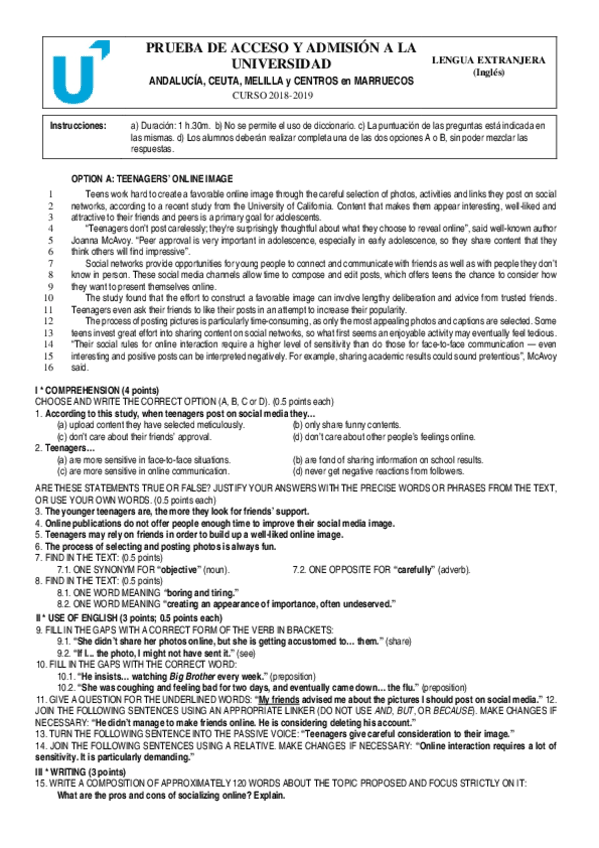 PRUEBA DE ACCESO Y ADMISIÓN A LA UNIVERSIDAD
ANDALUCÍA, CEUTA, MELILLA y CENTROS en MARRUECOS
CURSO 2018-2019

LENGUA EXTRANJERA
(Inglés)

Instrucciones: a) Duración: 1 h.30m. b) No se permite el uso de diccionario. c) La puntuación de las preguntas está indicada en las mismas. d) Los alumnos deberán realizar completa una de las dos opciones A o B, sin poder mezclar las respuestas.

OPTION A: TEENAGERS' ONLINE IMAGE

1 Teens work hard to create a favorable online image through the careful selection of photos, activities and links they post on social
2 networks, according to a recent study from the University of California. Content that makes them appear interesting, well-liked and
3 attractive to their friends and peers is a primary goal for adolescents.
4 "Teenagers don't post carelessly; they're surprisingly thoughtful about what they choose to reveal online", said well-known author
5 Joanna McAvoy. "Peer approval is very important in adolescence, especially in early adolescence, so they share content that they
6 think others will find impressive".
7 Social networks provide opportunities for young people to connect and communicate with friends as well as with people they don't
8 know in person. These social media channels allow time to compose and edit posts, which offers teens the chance to consider how
9 they want to present themselves online.
10 The study found that the effort to construct a favorable image can involve lengthy deliberation and advice from trusted friends.
11 Teenagers even ask their friends to like their posts in an attempt to increase their popularity.
12 The process of posting pictures is particularly time-consuming, as only the most appealing photos and captions are selected. Some
13 teens invest great effort into sharing content on social networks, so what first seems an enjoyable activity may eventually feel tedious.
14 "Their social rules for online interaction require a higher level of sensitivity than do those for face-to-face communication — even
15 interesting and positive posts can be interpreted negatively. For example, sharing academic results could sound pretentious", McAvoy
16 said.

I * COMPREHENSION (4 points)
CHOOSE AND WRITE THE CORRECT OPTION (A, B, C or D). (0.5 points each)
1. According to this study, when teenagers post on social media they…
(a) upload content they have selected meticulously.
(b) only share funny contents.
(c) don't care about their friends' approval.
(d) don't care about other people's feelings online.
2. Teenagers…
(a) are more sensitive in face-to-face situations.
(b) are fond of sharing information on school results.
(c) are more sensitive in online communication.
(d) never get negative reactions from followers.
ARE THESE STATEMENTS TRUE OR FALSE? JUSTIFY YOUR ANSWERS WITH THE PRECISE WORDS OR PHRASES FROM THE TEXT, OR USE YOUR OWN WORDS. (0.5 points each)
3. The younger teenagers are, the more they look for friends' support.
4. Online publications do not offer people enough time to improve their social media image.
5. Teenagers may rely on friends in order to build up a well-liked online image.
6. The process of selecting and posting photos is always fun.
7. FIND IN THE TEXT: (0.5 points)
7.1. ONE SYNONYM FOR "objective" (noun).
7.2. ONE OPPOSITE FOR "carefully" (adverb).
8. FIND IN THE TEXT: (0.5 points)
8.1. ONE WORD MEANING "boring and tiring."
8.2. ONE WORD MEANING "creating an appearance of importance, often undeserved."
II * USE OF ENGLISH (3 points; 0.5 points each)
9. FILL IN THE GAPS WITH A CORRECT FORM OF THE VERB IN BRACKETS:
9.1. "She didn't share her photos online, but she is getting accustomed to… them." (share)
9.2. "If I... the photo, I might not have sent it." (see)
10. FILL IN THE GAPS WITH THE CORRECT WORD:
10.1. "He insists… watching Big Brother every week." (preposition)
10.2. "She was coughing and feeling bad for two days, and eventually came down… the flu." (preposition)
11. GIVE A QUESTION FOR THE UNDERLINED WORDS: "My friends advised me about the pictures I should post on social media." 12. JOIN THE FOLLOWING SENTENCES USING AN APPROPRIATE LINKER (DO NOT USE AND, BUT, OR BECAUSE). MAKE CHANGES IF NECESSARY: "He didn't manage to make friends online. He is considering deleting his account."
13. TURN THE FOLLOWING SENTENCE INTO THE PASSIVE VOICE: "Teenagers give careful consideration to their image."
14. JOIN THE FOLLOWING SENTENCES USING A RELATIVE. MAKE CHANGES IF NECESSARY: "Online interaction requires a lot of sensitivity. It is particularly demanding."
III * WRITING (3 points)
15. WRITE A COMPOSITION OF APPROXIMATELY 120 WORDS ABOUT THE TOPIC PROPOSED AND FOCUS STRICTLY ON IT:
What are the pros and cons of socializing online? Explain.